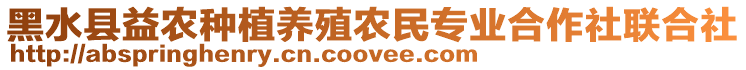 黑水县益农种植养殖农民专业合作社联合社
http://abspringhenry.cn.coovee.com